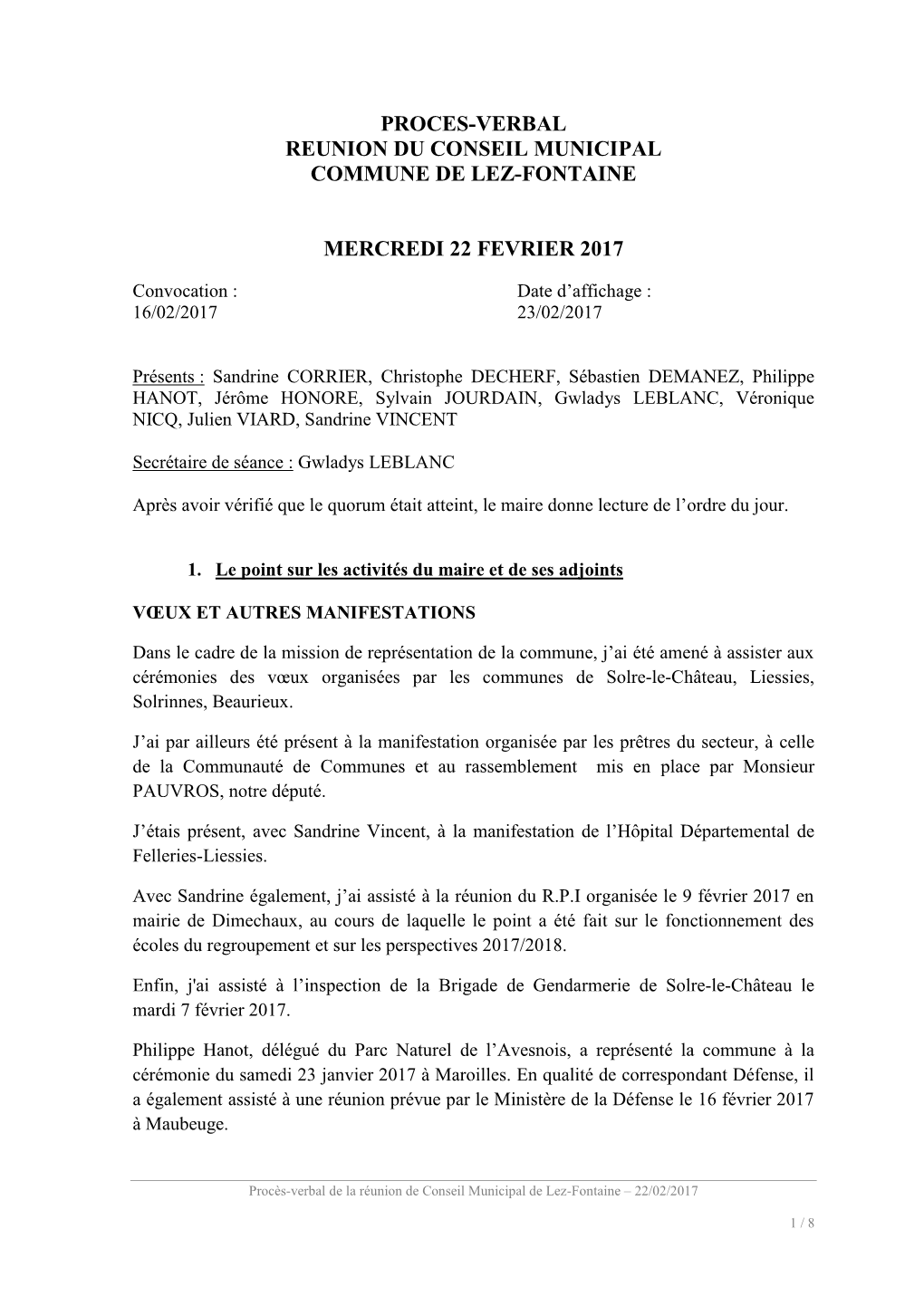 PROCES-VERBAL
REUNION DU CONSEIL MUNICIPAL
COMMUNE DE LEZ-FONTAINE

MERCREDI 22 FEVRIER 2017

Convocation :
16/02/2017

Date d’affichage :
23/02/2017

Présents : Sandrine CORRIER, Christophe DECHERF, Sébastien DEMANEZ, Philippe HANOT, Jérôme HONORE, Sylvain JOURDAIN, Gwladys LEBLANC, Véronique NICQ, Julien VIARD, Sandrine VINCENT

Secrétaire de séance : Gwladys LEBLANC

Après avoir vérifié que le quorum était atteint, le maire donne lecture de l’ordre du jour.

1. Le point sur les activités du maire et de ses adjoints

VŒUX ET AUTRES MANIFESTATIONS

Dans le cadre de la mission de représentation de la commune, j’ai été amené à assister aux cérémonies des vœux organisées par les communes de Solre-le-Château, Liessies, Solrinnes, Beaurieux.

J’ai par ailleurs été présent à la manifestation organisée par les prêtres du secteur, à celle de la Communauté de Communes et au rassemblement mis en place par Monsieur PAUVROS, notre député.

J’étais présent, avec Sandrine Vincent, à la manifestation de l’Hôpital Départemental de Felleries-Liessies.

Avec Sandrine également, j’ai assisté à la réunion du R.P.I organisée le 9 février 2017 en mairie de Dimechaux, au cours de laquelle le point a été fait sur le fonctionnement des écoles du regroupement et sur les perspectives 2017/2018.

Enfin, j'ai assisté à l’inspection de la Brigade de Gendarmerie de Solre-le-Château le mardi 7 février 2017.

Philippe Hanot, délégué du Parc Naturel de l’Avesnois, a représenté la commune à la cérémonie du samedi 23 janvier 2017 à Maroilles. En qualité de correspondant Défense, il a également assisté à une réunion prévue par le Ministère de la Défense le 16 février 2017 à Maubeuge.

Procès-verbal de la réunion de Conseil Municipal de Lez-Fontaine – 22/02/2017

1 / 8